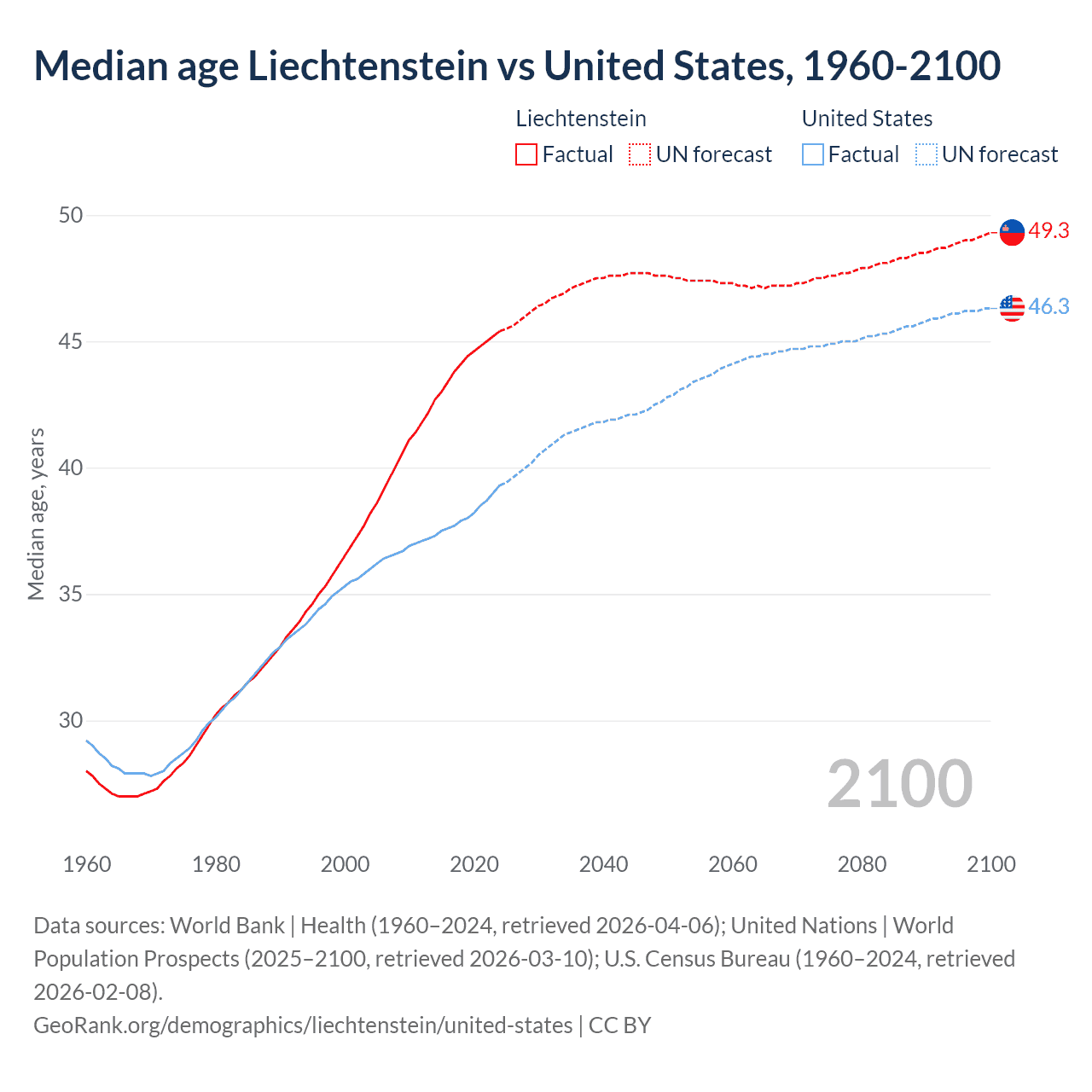 Median age Liechtenstein vs United States, 1960-2100

Liechtenstein
Factual UN forecast

United States
Factual UN forecast

Median age, years

50
45
40
35
30

49.3
46.3

2100

1960 1980 2000 2020 2040 2060 2080 2100

Data sources: World Bank | Health (1960–2024, retrieved 2026-04-06); United Nations | World Population Prospects (2025–2100, retrieved 2026-03-10); U.S. Census Bureau (1960–2024, retrieved 2026-02-08).
GeoRank.org/demographics/liechtenstein/united-states | CC BY